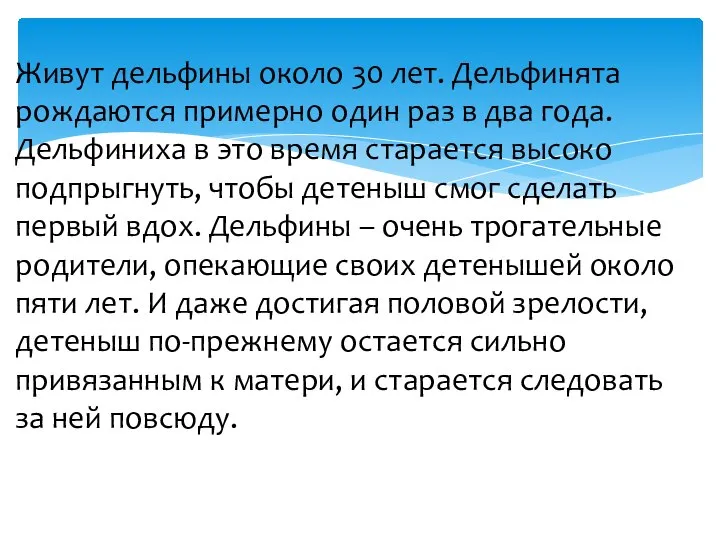 Живут дельфины около 30 лет. Дельфинята рождаются примерно один раз в два года. Дельфиниха в это время старается высоко подпрыгнуть, чтобы детеныш смог сделать первый вдох. Дельфины – очень трогательные родители, опекающие своих детенышей около пяти лет. И даже достигая половой зрелости, детеныш по-прежнему остается сильно привязанным к матери, и старается следовать за ней повсюду.